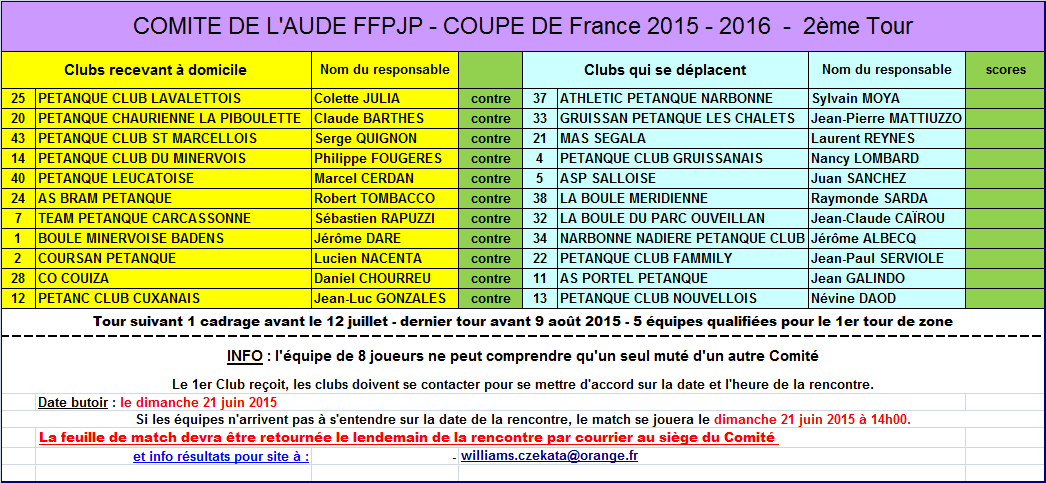 COMITE DE L'AUDE FFPJP - COUPE DE France 2015 - 2016 - 2ème Tour

| | Clubs recevant à domicile | Nom du responsable | | | Clubs qui se déplacent | Nom du responsable | scores |
|---|---|---|---|---|---|---|---|
| 25 | PETANQUE CLUB LAVALETTOIS | Colette JULIA | contre | 37 | ATHLETIC PETANQUE NARBONNE | Sylvain MOYA | |
| 20 | PETANQUE CHAURIENNE LA PIBOULETTE | Claude BARTHES | contre | 33 | GRUISSAN PETANQUE LES CHALETS | Jean-Pierre MATTIUZZO | |
| 43 | PETANQUE CLUB ST MARCELLOIS | Serge QUIGNON | contre | 21 | MAS SEGALA | Laurent REYNES | |
| 14 | PETANQUE CLUB DU MINERVOIS | Philippe FOUGERES | contre | 4 | PETANQUE CLUB GRUISSANAIS | Nancy LOMBARD | |
| 40 | PETANQUE LEUCATOISE | Marcel CERDAN | contre | 5 | ASP SALLOISE | Juan SANCHEZ | |
| 24 | AS BRAM PETANQUE | Robert TOMBACCO | contre | 38 | LA BOULE MERIDIENNE | Raymonde SARDA | |
| 7 | TEAM PETANQUE CARCASSONNE | Sébastien RAPUZZI | contre | 32 | LA BOULE DU PARC OUVEILLAN | Jean-Claude CAÏROU | |
| 1 | BOULE MINERVOISE BADENS | Jérôme DARE | contre | 34 | NARBONNE NADIERE PETANQUE CLUB | Jérôme ALBECQ | |
| 2 | COURSAN PETANQUE | Lucien NACENTA | contre | 22 | PETANQUE CLUB FAMMILY | Jean-Paul SERVIOLE | |
| 28 | CO COUIZA | Daniel CHOURREU | contre | 11 | AS PORTEL PETANQUE | Jean GALINDO | |
| 12 | PETANC CLUB CUXANAIS | Jean-Luc GONZALES | contre | 13 | PETANQUE CLUB NOUVELLOIS | Névine DAOD | |

Tour suivant 1 cadrage avant le 12 juillet - dernier tour avant 9 août 2015 - 5 équipes qualifiées pour le 1er tour de zone

INFO : l'équipe de 8 joueurs ne peut comprendre qu'un seul muté d'un autre Comité

Le 1er Club reçoit, les clubs doivent se contacter pour se mettre d'accord sur la date et l'heure de la rencontre.

Date butoir : le dimanche 21 juin 2015

Si les équipes n'arrivent pas à s'entendre sur la date de la rencontre, le match se jouera le dimanche 21 juin 2015 à 14h00.

La feuille de match devra être retournée le lendemain de la rencontre par courrier au siège du Comité

et info résultats pour site à : - williams.czekata@orange.fr